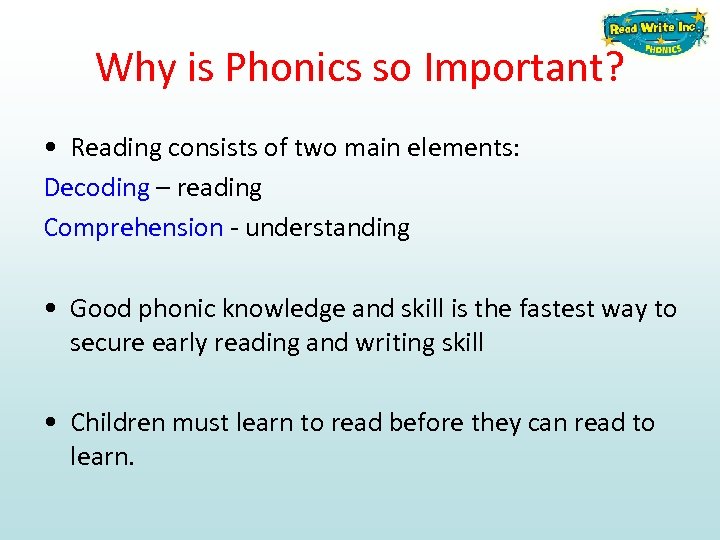 Read Write Inc. PHONICS

Why is Phonics so Important?

• Reading consists of two main elements:
Decoding – reading
Comprehension - understanding

• Good phonic knowledge and skill is the fastest way to secure early reading and writing skill

• Children must learn to read before they can read to learn.